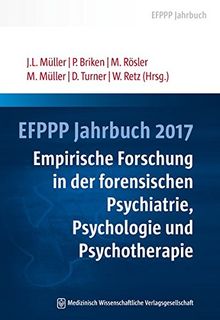 EFPPP Jahrbuch

J.L. Müller | P. Briken | M. Rösler
M. Müller | D. Turner | W. Retz (Hrsg.)

EFPPP Jahrbuch 2017
Empirische Forschung in der forensischen Psychiatrie, Psychologie und Psychotherapie

Medizinisch Wissenschaftliche Verlagsgesellschaft